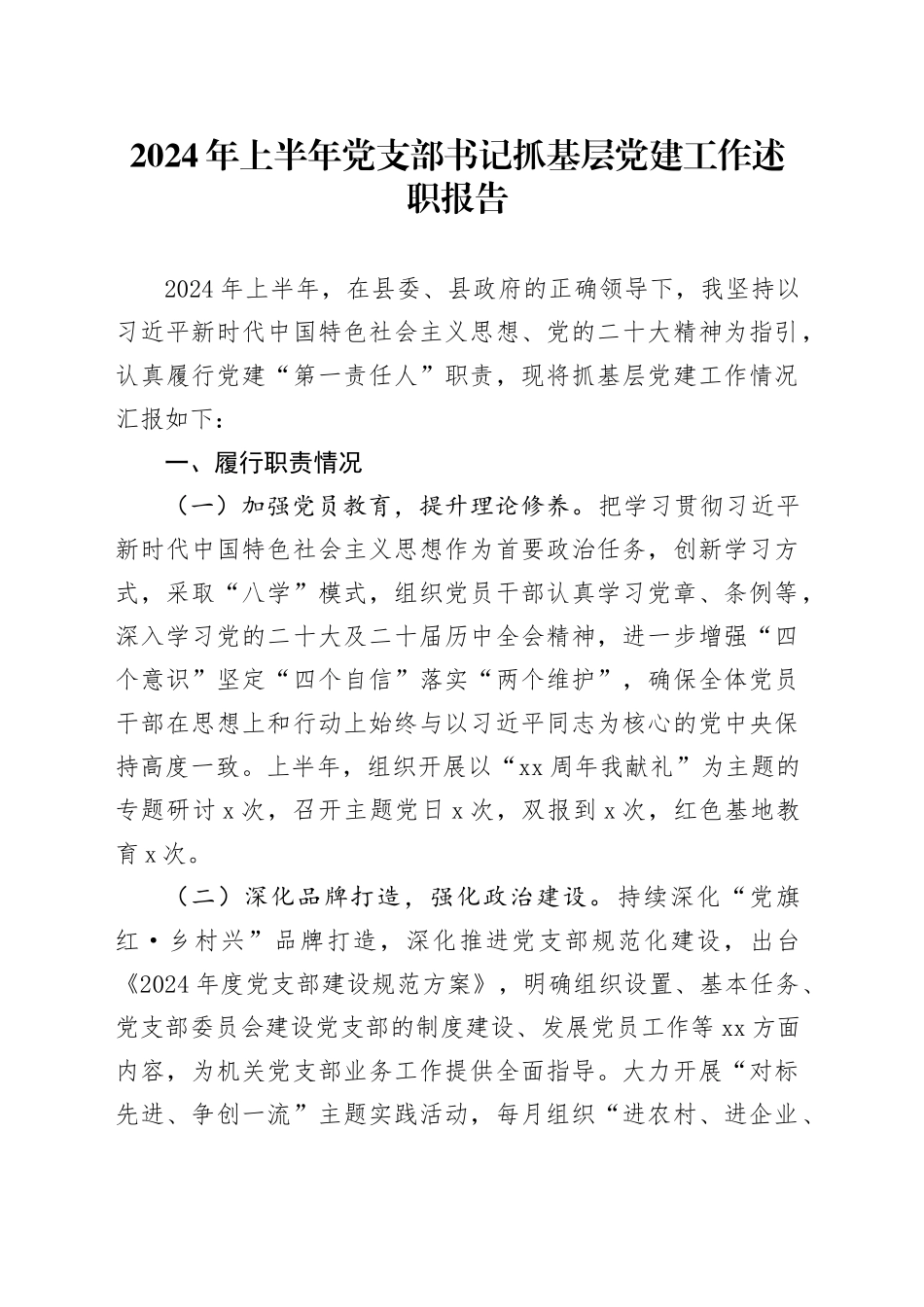 2024年上半年党支部书记抓基层党建工作述职报告

2024年上半年，在县委、县政府的正确领导下，我坚持以习近平新时代中国特色社会主义思想、党的二十大精神为指引，认真履行党建“第一责任人”职责，现将抓基层党建工作情况汇报如下：

一、履行职责情况

（一）加强党员教育，提升理论修养。把学习贯彻习近平新时代中国特色社会主义思想作为首要政治任务，创新学习方式，采取“八学”模式，组织党员干部认真学习党章、条例等，深入学习党的二十大及二十届历中全会精神，进一步增强“四个意识”坚定“四个自信”落实“两个维护”，确保全体党员干部在思想上和行动上始终与以习近平同志为核心的党中央保持高度一致。上半年，组织开展以“xx周年我献礼”为主题的专题研讨x次，召开主题党日x次，双报到x次，红色基地教育x次。

（二）深化品牌打造，强化政治建设。持续深化“党旗红·乡村兴”品牌打造，深化推进党支部规范化建设，出台《2024年度党支部建设规范方案》，明确组织设置、基本任务、党支部委员会建设党支部的制度建设、发展党员工作等xx方面内容，为机关党支部业务工作提供全面指导。大力开展“对标先进、争创一流”主题实践活动，每月组织“进农村、进企业、